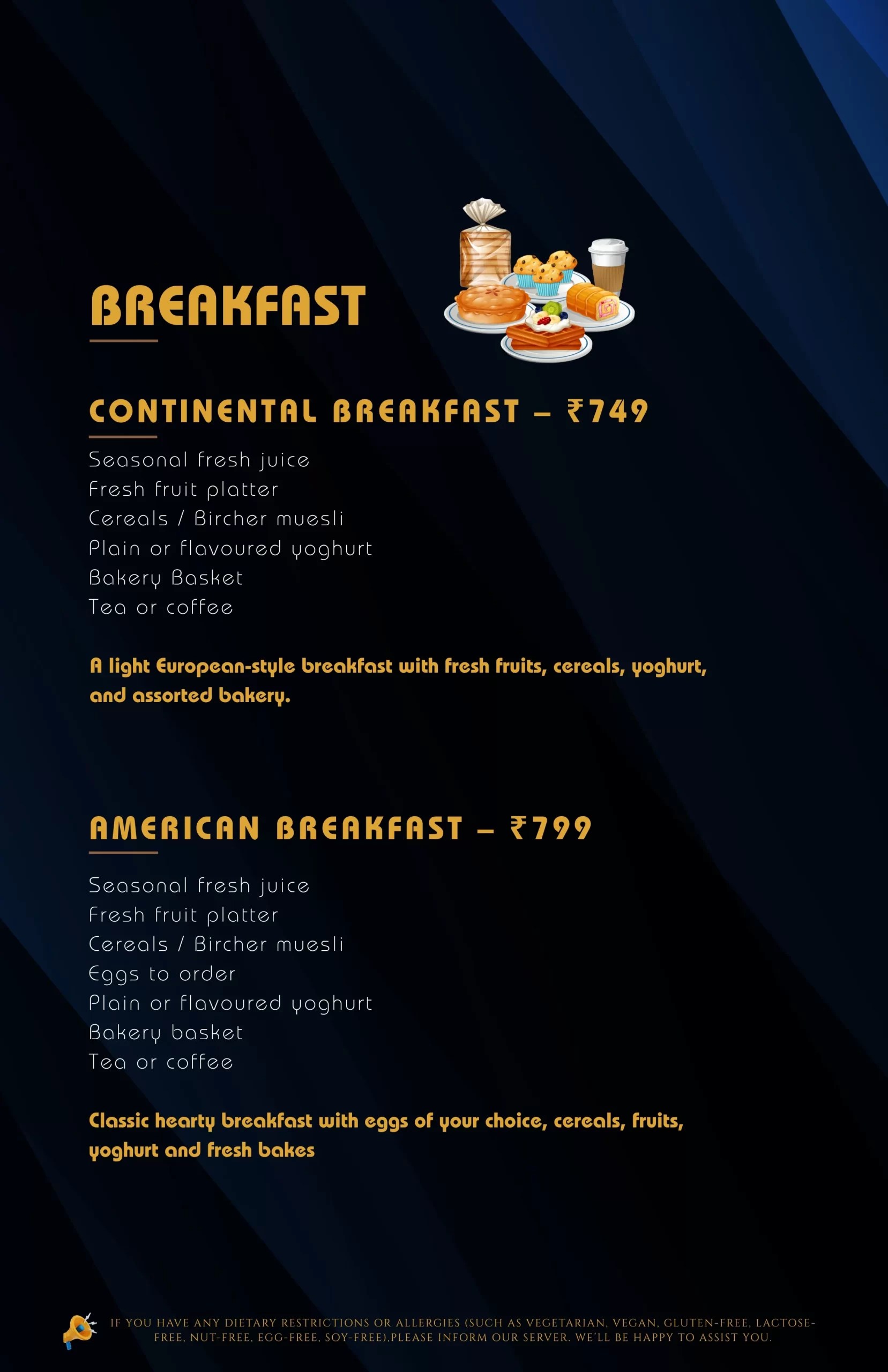 BREAKFAST

CONTINENTAL BREAKFAST – ₹749

Seasonal fresh juice
Fresh fruit platter
Cereals / Bircher muesli
Plain or flavoured yoghurt
Bakery Basket
Tea or coffee

A light European-style breakfast with fresh fruits, cereals, yoghurt, and assorted bakery.

AMERICAN BREAKFAST – ₹799

Seasonal fresh juice
Fresh fruit platter
Cereals / Bircher muesli
Eggs to order
Plain or flavoured yoghurt
Bakery basket
Tea or coffee

Classic hearty breakfast with eggs of your choice, cereals, fruits, yoghurt and fresh bakes

IF YOU HAVE ANY DIETARY RESTRICTIONS OR ALLERGIES (SUCH AS VEGETARIAN, VEGAN, GLUTEN-FREE, LACTOSE-FREE, NUT-FREE, EGG-FREE, SOY-FREE),PLEASE INFORM OUR SERVER. WE'LL BE HAPPY TO ASSIST YOU.